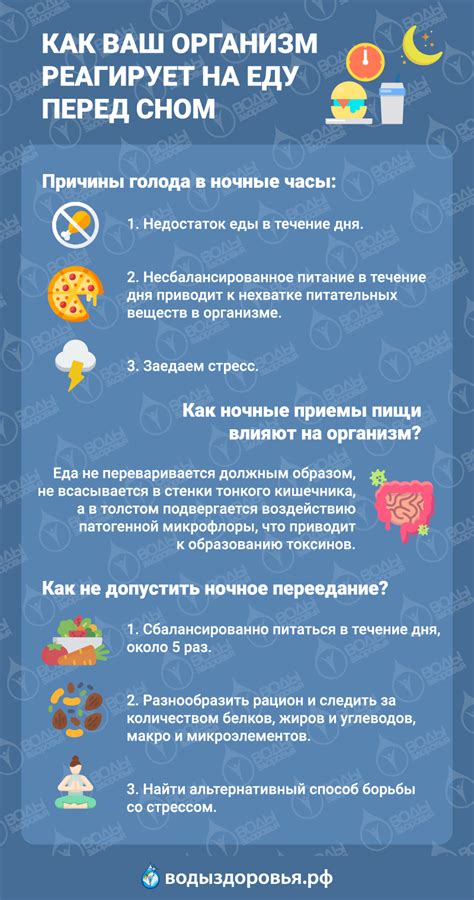 КАК ВАШ ОРГАНИЗМ РЕАГИРУЕТ НА ЕДУ ПЕРЕД СНОМ

Причины голода в ночные часы:

1. Недостаток еды в течение дня.

2. Несбалансированное питание в течение дня приводит к нехватке питательных веществ в организме.

3. Заедаем стресс.

Как ночные приемы пищи влияют на организм?

Еда не переваривается должным образом, не всасывается в стенки тонкого кишечника, а в толстом подвергается воздействию патогенной микрофлоры, что приводит к образованию токсинов.

Как не допустить ночное переедание?

1. Сбалансированно питаться в течение дня, около 5 раз.

2. Разнообразить рацион и следить за количеством белков, жиров и углеводов, макро и микроэлементов.

3. Найти альтернативный способ борьбы со стрессом.

водыздоровья.рф